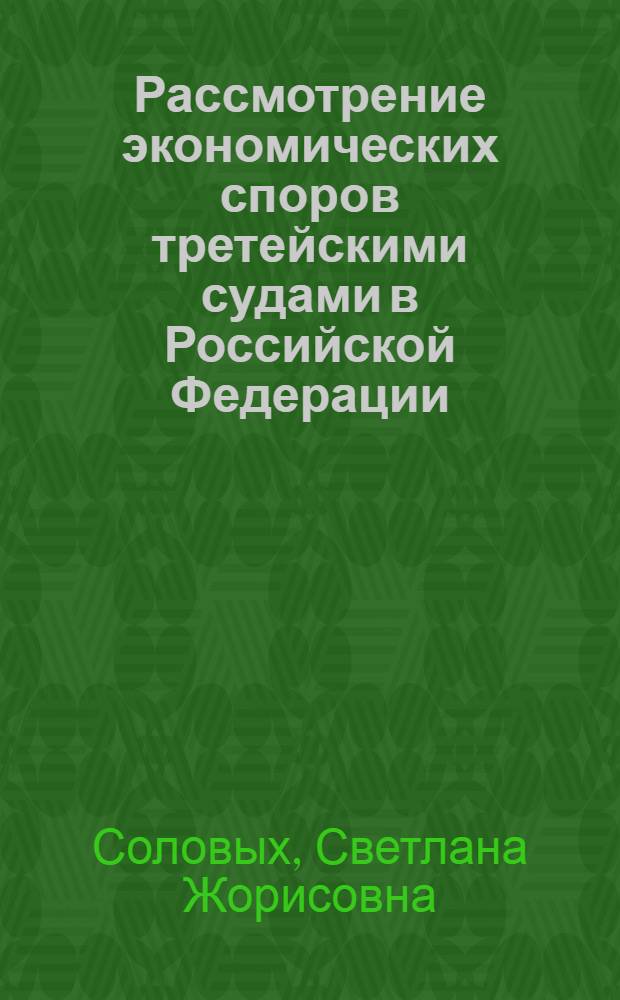 Рассмотрение экономических споров третейскими судами в Российской Федерации

Соловых, Светлана Жорисовна